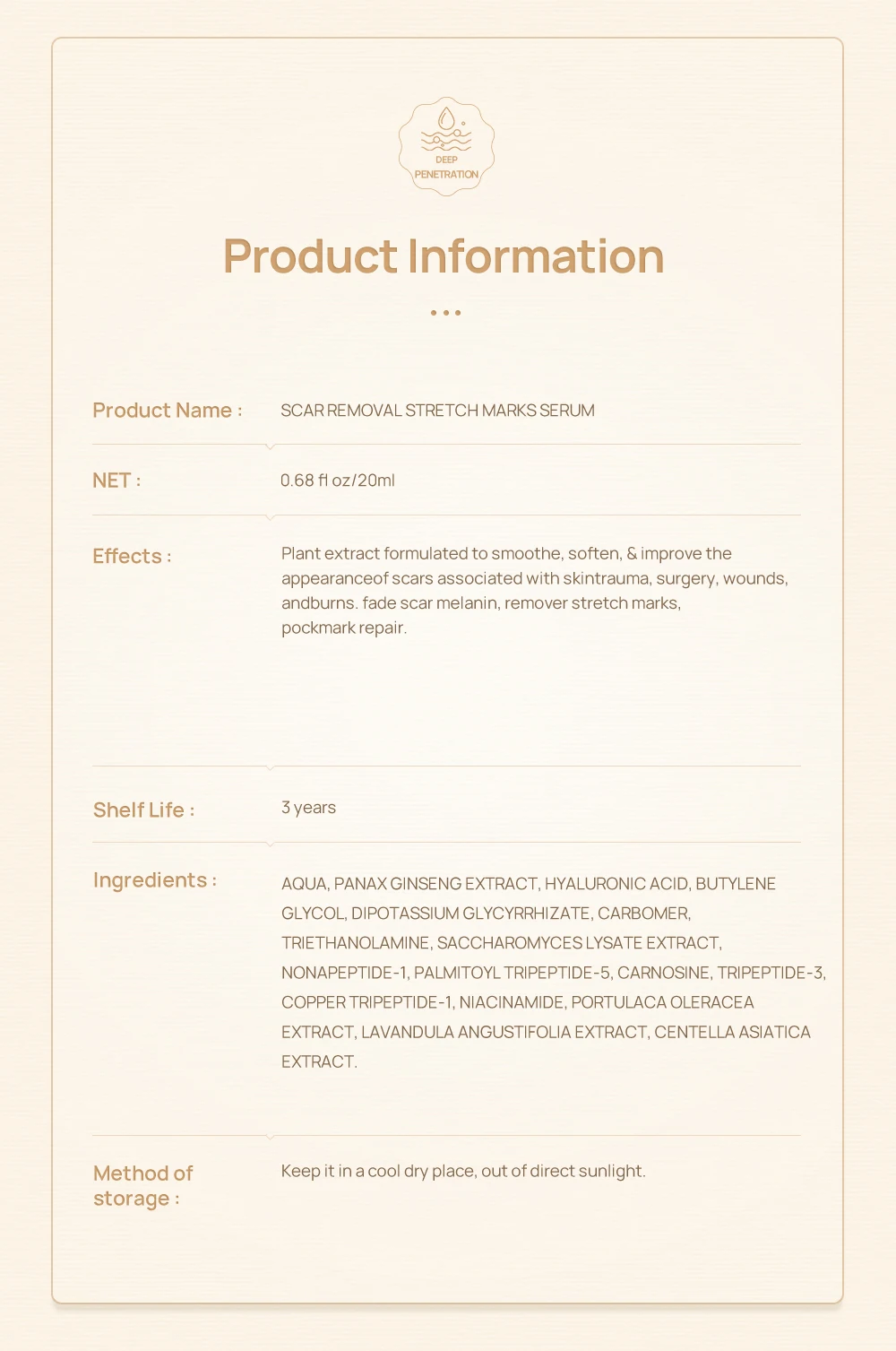 DEEP
PENETRATION

Product Information

• • •

Product Name :
SCAR REMOVAL STRETCH MARKS SERUM

NET :
0.68 fl oz/20ml

Effects :
Plant extract formulated to smoothe, soften, & improve the appearanceof scars associated with skintrauma, surgery, wounds, andburns. fade scar melanin, remover stretch marks, pockmark repair.

Shelf Life :
3 years

Ingredients :
AQUA, PANAX GINSENG EXTRACT, HYALURONIC ACID, BUTYLENE GLYCOL, DIPOTASSIUM GLYCYRRHIZATE, CARBOMER, TRIETHANOLAMINE, SACCHAROMYCES LYSATE EXTRACT, NONAPEPTIDE-1, PALMITOYL TRIPEPTIDE-5, CARNOSINE, TRIPEPTIDE-3, COPPER TRIPEPTIDE-1, NIACINAMIDE, PORTULACA OLERACEA EXTRACT, LAVANDULA ANGUSTIFOLIA EXTRACT, CENTELLA ASIATICA EXTRACT.

Method of storage :
Keep it in a cool dry place, out of direct sunlight.